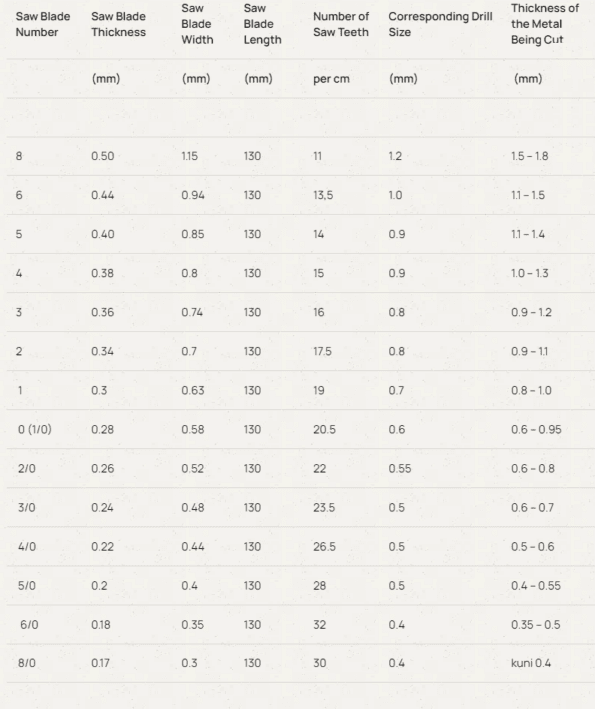 | Saw Blade Number | Saw Blade Thickness | Saw Blade Width | Saw Blade Length | Number of Saw Teeth | Corresponding Drill Size | Thickness of the Metal Being Cut |
|---|---|---|---|---|---|---|
| | (mm) | (mm) | (mm) | per cm | (mm) | (mm) |
| | | | | | | |
| 8 | 0.50 | 1.15 | 130 | 11 | 1.2 | 1.5 – 1.8 |
| 6 | 0.44 | 0.94 | 130 | 13,5 | 1.0 | 1.1 – 1.5 |
| 5 | 0.40 | 0.85 | 130 | 14 | 0.9 | 1.1 – 1.4 |
| 4 | 0.38 | 0.8 | 130 | 15 | 0.9 | 1.0 – 1.3 |
| 3 | 0.36 | 0.74 | 130 | 16 | 0.8 | 0.9 – 1.2 |
| 2 | 0.34 | 0.7 | 130 | 17.5 | 0.8 | 0.9 – 1.1 |
| 1 | 0.3 | 0.63 | 130 | 19 | 0.7 | 0.8 – 1.0 |
| 0 (1/0) | 0.28 | 0.58 | 130 | 20.5 | 0.6 | 0.6 – 0.95 |
| 2/0 | 0.26 | 0.52 | 130 | 22 | 0.55 | 0.6 – 0.8 |
| 3/0 | 0.24 | 0.48 | 130 | 23.5 | 0.5 | 0.6 – 0.7 |
| 4/0 | 0.22 | 0.44 | 130 | 26.5 | 0.5 | 0.5 – 0.6 |
| 5/0 | 0.2 | 0.4 | 130 | 28 | 0.5 | 0.4 – 0.55 |
| 6/0 | 0.18 | 0.35 | 130 | 32 | 0.4 | 0.35 – 0.5 |
| 8/0 | 0.17 | 0.3 | 130 | 30 | 0.4 | kuni 0.4 |